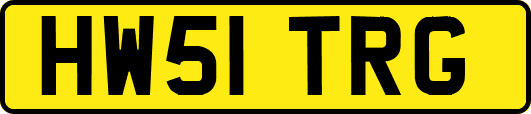 HW51 TRG